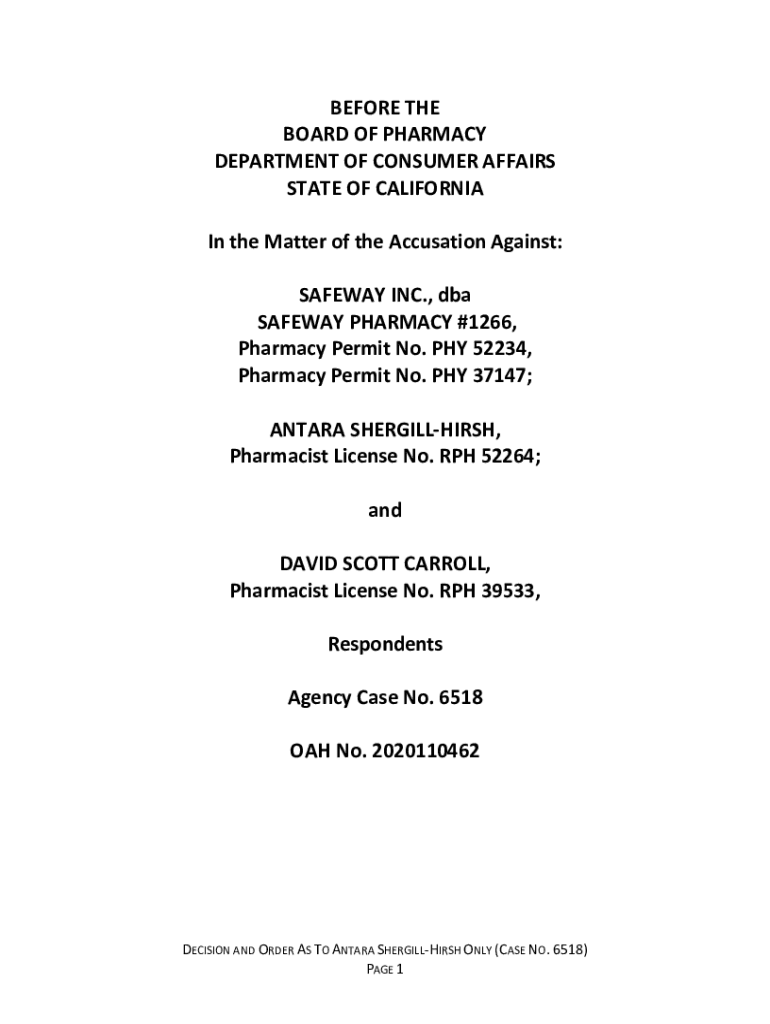 BEFORE THE
BOARD OF PHARMACY
DEPARTMENT OF CONSUMER AFFAIRS
STATE OF CALIFORNIA

In the Matter of the Accusation Against:

SAFEWAY INC., dba
SAFEWAY PHARMACY #1266,
Pharmacy Permit No. PHY 52234,
Pharmacy Permit No. PHY 37147;

ANTARA SHERGILL-HIRSH,
Pharmacist License No. RPH 52264;

and

DAVID SCOTT CARROLL,
Pharmacist License No. RPH 39533,

Respondents

Agency Case No. 6518

OAH No. 2020110462

DECISION AND ORDER AS TO ANTARA SHERGILL-HIRSH ONLY (CASE NO. 6518)
PAGE 1